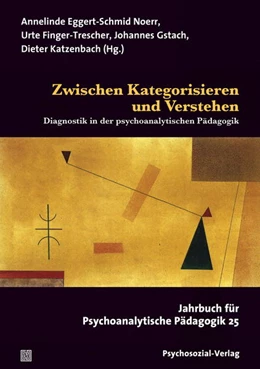 Annelinde Eggert-Schmid Noerr, Urte Finger-Trescher, Johannes Gstach, Dieter Katzenbach (Hg.)

Zwischen Kategorisieren und Verstehen

Diagnostik in der psychoanalytischen Pädagogik

Jahrbuch für Psychoanalytische Pädagogik 25

Psychosozial-Verlag